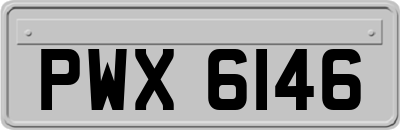 PWX 6146